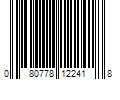 0 80778 12241 8